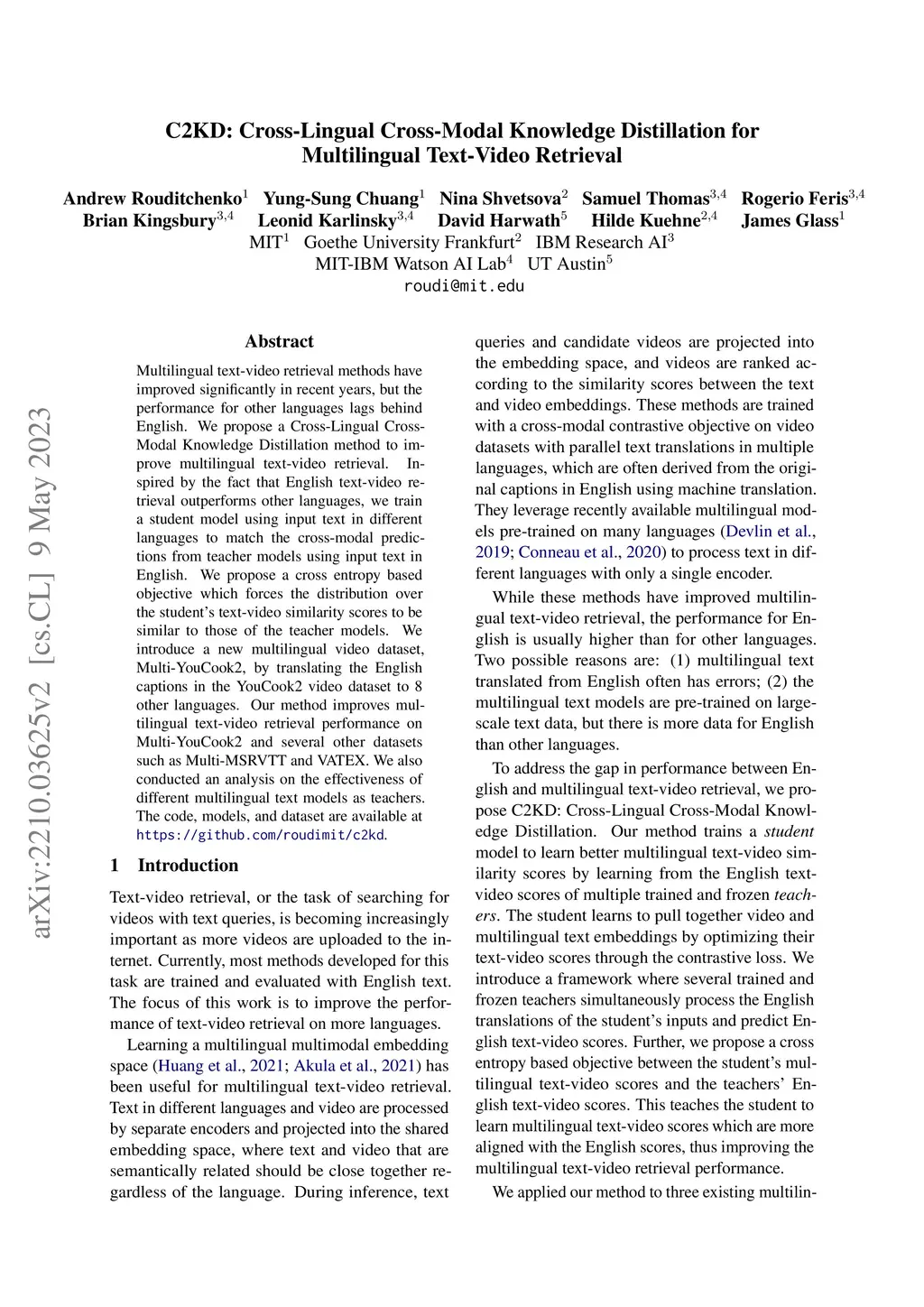 C2KD: Cross-Lingual Cross-Modal Knowledge Distillation for Multilingual Text-Video Retrieval

Andrew Rouditchenko$^1$ Yung-Sung Chuang$^1$ Nina Shvetsova$^2$ Samuel Thomas$^{3,4}$ Rogerio Feris$^{3,4}$
Brian Kingsbury$^{3,4}$ Leonid Karlinsky$^{3,4}$ David Harwath$^5$ Hilde Kuehne$^{2,4}$ James Glass$^1$
MIT$^1$ Goethe University Frankfurt$^2$ IBM Research AI$^3$
MIT-IBM Watson AI Lab$^4$ UT Austin$^5$
roudi@mit.edu

arXiv:2210.03625v2 [cs.CL] 9 May 2023

Abstract

Multilingual text-video retrieval methods have improved significantly in recent years, but the performance for other languages lags behind English. We propose a Cross-Lingual Cross-Modal Knowledge Distillation method to improve multilingual text-video retrieval. Inspired by the fact that English text-video retrieval outperforms other languages, we train a student model using input text in different languages to match the cross-modal predictions from teacher models using input text in English. We propose a cross entropy based objective which forces the distribution over the student's text-video similarity scores to be similar to those of the teacher models. We introduce a new multilingual video dataset, Multi-YouCook2, by translating the English captions in the YouCook2 video dataset to 8 other languages. Our method improves multilingual text-video retrieval performance on Multi-YouCook2 and several other datasets such as Multi-MSRVTT and VATEX. We also conducted an analysis on the effectiveness of different multilingual text models as teachers. The code, models, and dataset are available at https://github.com/roudimit/c2kd.

1 Introduction

Text-video retrieval, or the task of searching for videos with text queries, is becoming increasingly important as more videos are uploaded to the internet. Currently, most methods developed for this task are trained and evaluated with English text. The focus of this work is to improve the performance of text-video retrieval on more languages.

Learning a multilingual multimodal embedding space (Huang et al., 2021; Akula et al., 2021) has been useful for multilingual text-video retrieval. Text in different languages and video are processed by separate encoders and projected into the shared embedding space, where text and video that are semantically related should be close together regardless of the language. During inference, text queries and candidate videos are projected into the embedding space, and videos are ranked according to the similarity scores between the text and video embeddings. These methods are trained with a cross-modal contrastive objective on video datasets with parallel text translations in multiple languages, which are often derived from the original captions in English using machine translation. They leverage recently available multilingual models pre-trained on many languages (Devlin et al., 2019; Conneau et al., 2020) to process text in different languages with only a single encoder.

While these methods have improved multilingual text-video retrieval, the performance for English is usually higher than for other languages. Two possible reasons are: (1) multilingual text translated from English often has errors; (2) the multilingual text models are pre-trained on large-scale text data, but there is more data for English than other languages.

To address the gap in performance between English and multilingual text-video retrieval, we propose C2KD: Cross-Lingual Cross-Modal Knowledge Distillation. Our method trains a student model to learn better multilingual text-video similarity scores by learning from the English text-video scores of multiple trained and frozen teachers. The student learns to pull together video and multilingual text embeddings by optimizing their text-video scores through the contrastive loss. We introduce a framework where several trained and frozen teachers simultaneously process the English translations of the student's inputs and predict English text-video scores. Further, we propose a cross entropy based objective between the student's multilingual text-video scores and the teachers' English text-video scores. This teaches the student to learn multilingual text-video scores which are more aligned with the English scores, thus improving the multilingual text-video retrieval performance.

We applied our method to three existing multilin-